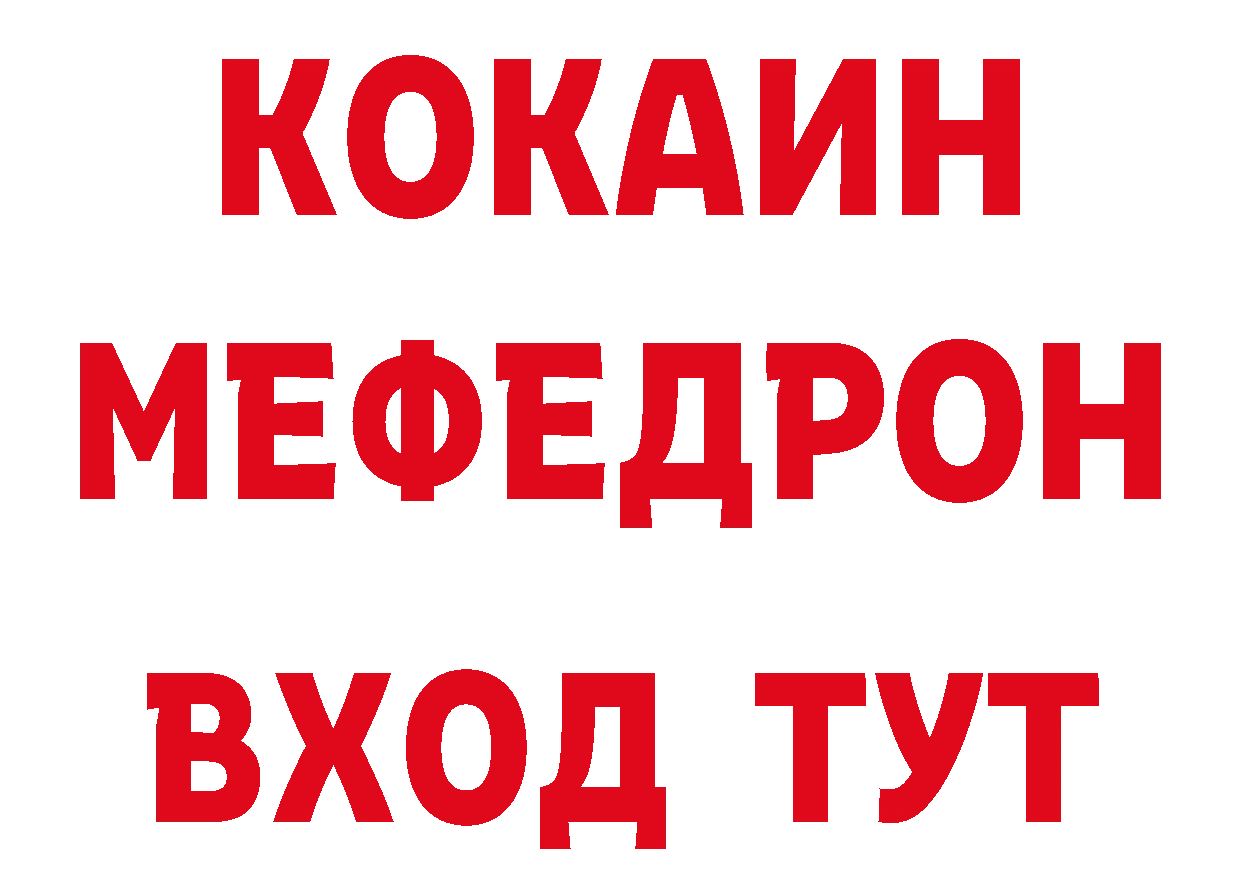 КОКАИН
МЕФЕДРОН
ВХОД ТУТ